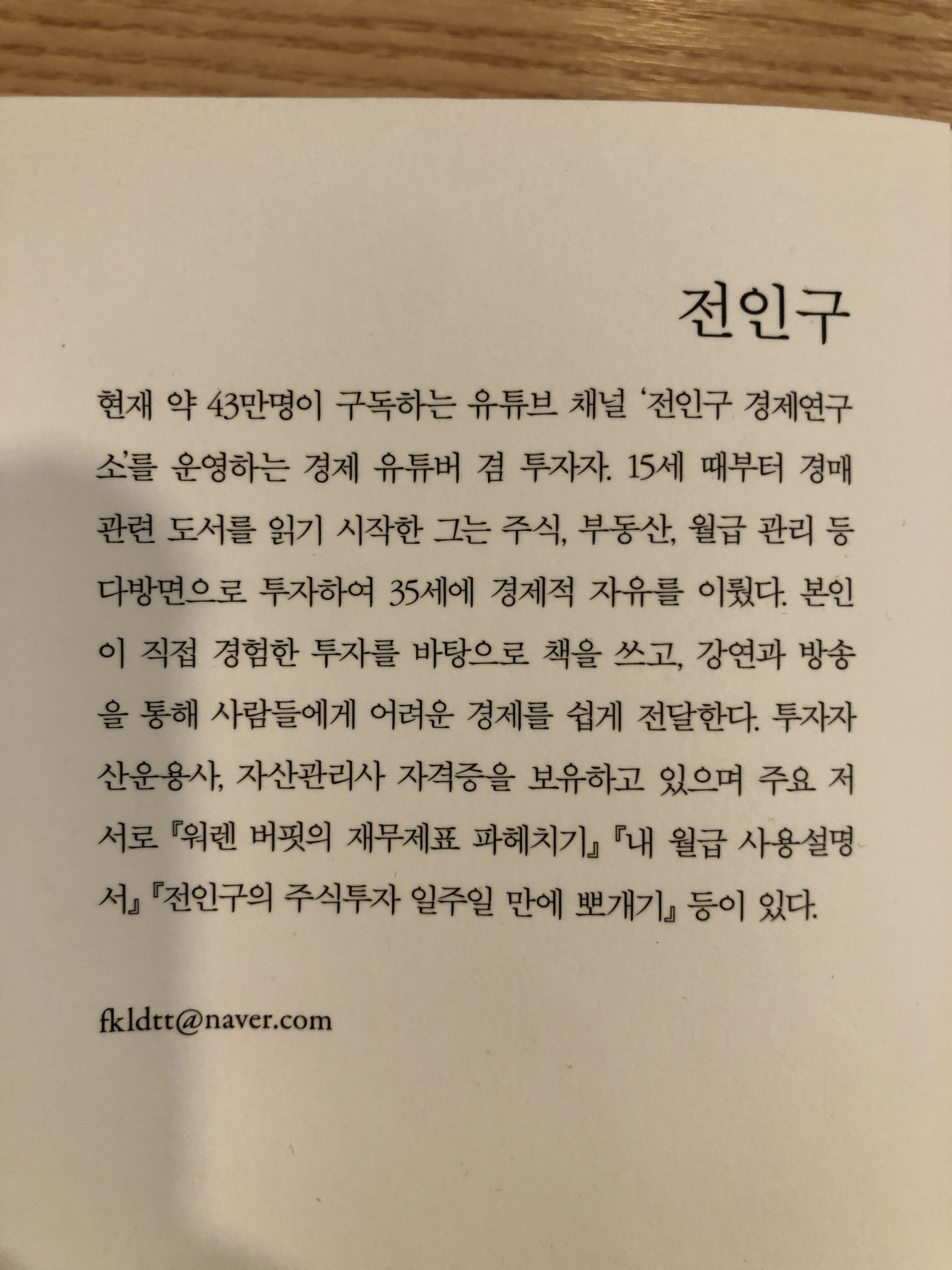 전인구

현재 약 43만명이 구독하는 유튜브 채널 '전인구 경제연구소'를 운영하는 경제 유튜버 겸 투자자. 15세 때부터 경매 관련 도서를 읽기 시작한 그는 주식, 부동산, 월급 관리 등 다방면으로 투자하여 35세에 경제적 자유를 이뤘다. 본인이 직접 경험한 투자를 바탕으로 책을 쓰고, 강연과 방송을 통해 사람들에게 어려운 경제를 쉽게 전달한다. 투자자산운용사, 자산관리사 자격증을 보유하고 있으며 주요 저서로 『워렌 버핏의 재무제표 파헤치기』 『내 월급 사용설명서』 『전인구의 주식투자 일주일 만에 뽀개기』 등이 있다.

fkldtt@naver.com